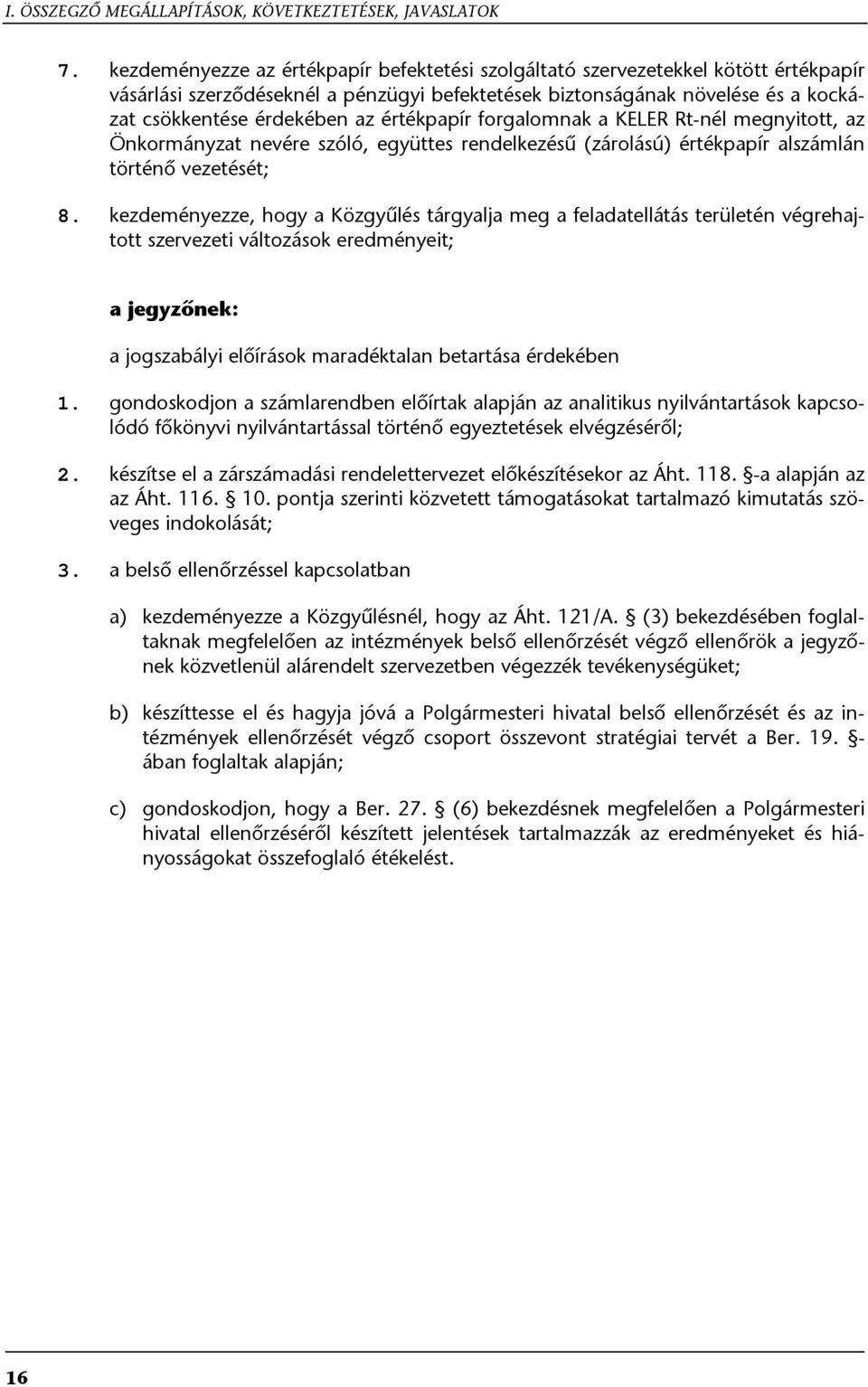 I. ÖSSZEGZŐ MEGÁLLAPÍTÁSOK, KÖVETKEZTETÉSEK, JAVASLATOK

7. kezdeményezze az értékpapír befektetési szolgáltató szervezetekkel kötött értékpapír vásárlási szerződéseknél a pénzügyi befektetések biztonságának növelése és a kockázat csökkentése érdekében az értékpapír forgalomnak a KELER Rt-nél megnyitott, az Önkormányzat nevére szóló, együttes rendelkezésű (zárolású) értékpapír alszámlán történő vezetését;

8. kezdeményezze, hogy a Közgyűlés tárgyalja meg a feladatellátás területén végrehajtott szervezeti változások eredményeit;

a jegyzőnek:

a jogszabályi előírások maradéktalan betartása érdekében

1. gondoskodjon a számlarendben előírtak alapján az analitikus nyilvántartások kapcsolódó főkönyvi nyilvántartással történő egyeztetések elvégzéséről;

2. készítse el a zárszámadási rendelettervezet előkészítésekor az Áht. 118. §-a alapján az az Áht. 116. § 10. pontja szerinti közvetett támogatásokat tartalmazó kimutatás szöveges indokolását;

3. a belső ellenőrzéssel kapcsolatban

a) kezdeményezze a Közgyűlésnél, hogy az Áht. 121/A. § (3) bekezdésében foglaltaknak megfelelően az intézmények belső ellenőrzését végző ellenőrök a jegyzőnek közvetlenül alárendelt szervezetben végezzék tevékenységüket;

b) készíttesse el és hagyja jóvá a Polgármesteri hivatal belső ellenőrzését és az intézmények ellenőrzését végző csoport összevont stratégiai tervét a Ber. 19. §-ában foglaltak alapján;

c) gondoskodjon, hogy a Ber. 27. § (6) bekezdésnek megfelelően a Polgármesteri hivatal ellenőrzéséről készített jelentések tartalmazzák az eredményeket és hiányosságokat összefoglaló étékelést.

16